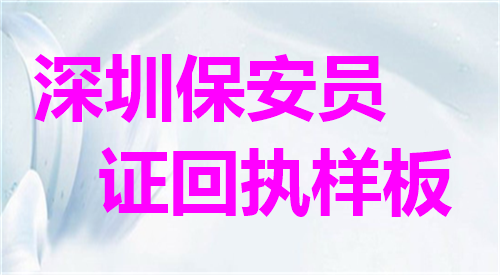 深圳保安员
证回执样板